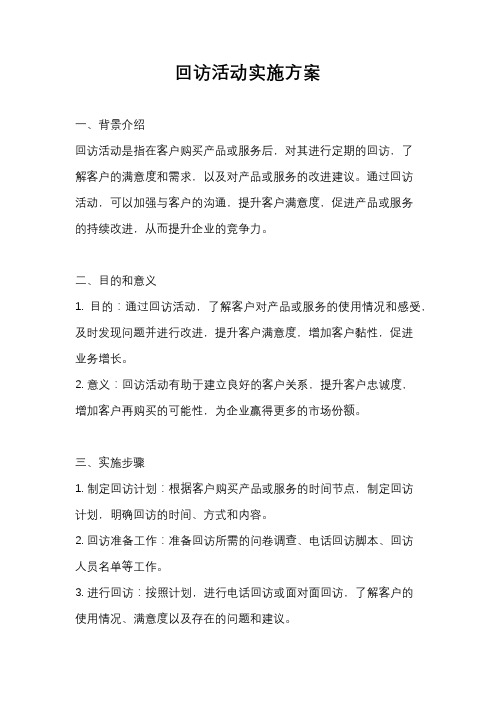 回访活动实施方案

一、背景介绍

回访活动是指在客户购买产品或服务后，对其进行定期的回访，了解客户的满意度和需求，以及对产品或服务的改进建议。通过回访活动，可以加强与客户的沟通，提升客户满意度，促进产品或服务的持续改进，从而提升企业的竞争力。

二、目的和意义

1. 目的：通过回访活动，了解客户对产品或服务的使用情况和感受，及时发现问题并进行改进，提升客户满意度，增加客户黏性，促进业务增长。

2. 意义：回访活动有助于建立良好的客户关系，提升客户忠诚度，增加客户再购买的可能性，为企业赢得更多的市场份额。

三、实施步骤

1. 制定回访计划：根据客户购买产品或服务的时间节点，制定回访计划，明确回访的时间、方式和内容。

2. 回访准备工作：准备回访所需的问卷调查、电话回访脚本、回访人员名单等工作。

3. 进行回访：按照计划，进行电话回访或面对面回访，了解客户的使用情况、满意度以及存在的问题和建议。